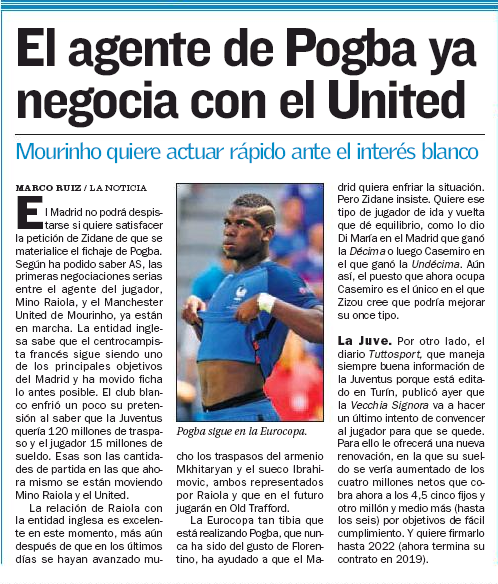 El agente de Pogba ya negocia con el United

Mourinho quiere actuar rápido ante el interés blanco

MARCO RUIZ / LA NOTICIA

El Madrid no podrá despistarse si quiere satisfacer la petición de Zidane de que se materialice el fichaje de Pogba. Según ha podido saber AS, las primeras negociaciones serias entre el agente del jugador, Mino Raiola, y el Manchester United de Mourinho, ya están en marcha. La entidad inglesa sabe que el centrocampista francés sigue siendo uno de los principales objetivos del Madrid y ha movido ficha lo antes posible. El club blanco enfrió un poco su pretensión al saber que la Juventus quería 120 millones de traspaso y el jugador 15 millones de sueldo. Esas son las cantidades de partida en las que ahora mismo se están moviendo Mino Raiola y el United.

La relación de Raiola con la entidad inglesa es excelente en este momento, más aún después de que en los últimos días se hayan avanzado mucho los traspasos del armenio Mkhitaryan y el sueco Ibrahimovic, ambos representados por Raiola y que en el futuro jugarán en Old Trafford.

Pogba sigue en la Eurocopa.

La Eurocopa tan tibia que está realizando Pogba, que nunca ha sido del gusto de Florentino, ha ayudado a que el Madrid quiera enfriar la situación. Pero Zidane insiste. Quiere ese tipo de jugador de ida y vuelta que dé equilibrio, como lo dio Di María en el Madrid que ganó la Décima o luego Casemiro en el que ganó la Undécima. Aún así, el puesto que ahora ocupa Casemiro es el único en el que Zizou cree que podría mejorar su once tipo.

La Juve. Por otro lado, el diario Tuttosport, que maneja siempre buena información de la Juventus porque está editado en Turín, publicó ayer que la Vecchia Signora va a hacer un último intento de convencer al jugador para que se quede. Para ello le ofrecerá una nueva renovación, en la que su sueldo se vería aumentado de los cuatro millones netos que cobra ahora a los 4,5 cinco fijos y otro millón y medio más (hasta los seis) por objetivos de fácil cumplimiento. Y quiere firmarlo hasta 2022 (ahora termina su contrato en 2019).